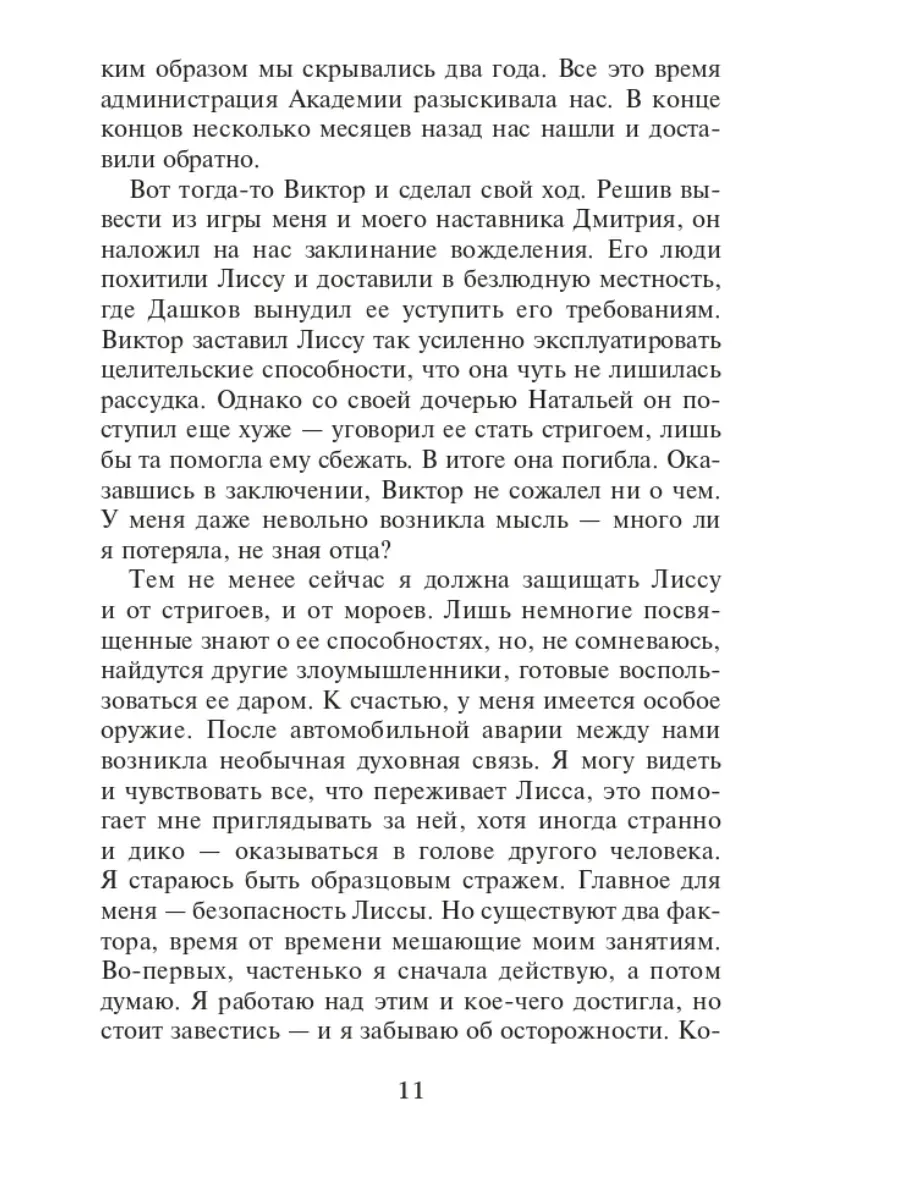 ким образом мы скрывались два года. Все это время администрация Академии разыскивала нас. В конце концов несколько месяцев назад нас нашли и доставили обратно.

Вот тогда-то Виктор и сделал свой ход. Решив вывести из игры меня и моего наставника Дмитрия, он наложил на нас заклинание вожделения. Его люди похитили Лиссу и доставили в безлюдную местность, где Дашков вынудил ее уступить его требованиям. Виктор заставил Лиссу так усиленно эксплуатировать целительские способности, что она чуть не лишилась рассудка. Однако со своей дочерью Натальей он поступил еще хуже — уговорил ее стать стригоем, лишь бы та помогла ему сбежать. В итоге она погибла. Оказавшись в заключении, Виктор не сожалел ни о чем. У меня даже невольно возникла мысль — много ли я потеряла, не зная отца?

Тем не менее сейчас я должна защищать Лиссу и от стригоев, и от мороев. Лишь немногие посвященные знают о ее способностях, но, не сомневаюсь, найдутся другие злоумышленники, готовые воспользоваться ее даром. К счастью, у меня имеется особое оружие. После автомобильной аварии между нами возникла необычная духовная связь. Я могу видеть и чувствовать все, что переживает Лисса, это помогает мне приглядывать за ней, хотя иногда странно и дико — оказываться в голове другого человека. Я стараюсь быть образцовым стражем. Главное для меня — безопасность Лиссы. Но существуют два фактора, время от времени мешающие моим занятиям. Во-первых, частенько я сначала действую, а потом думаю. Я работаю над этим и кое-чего достигла, но стоит завестись — и я забываю об осторожности. Ко-

11